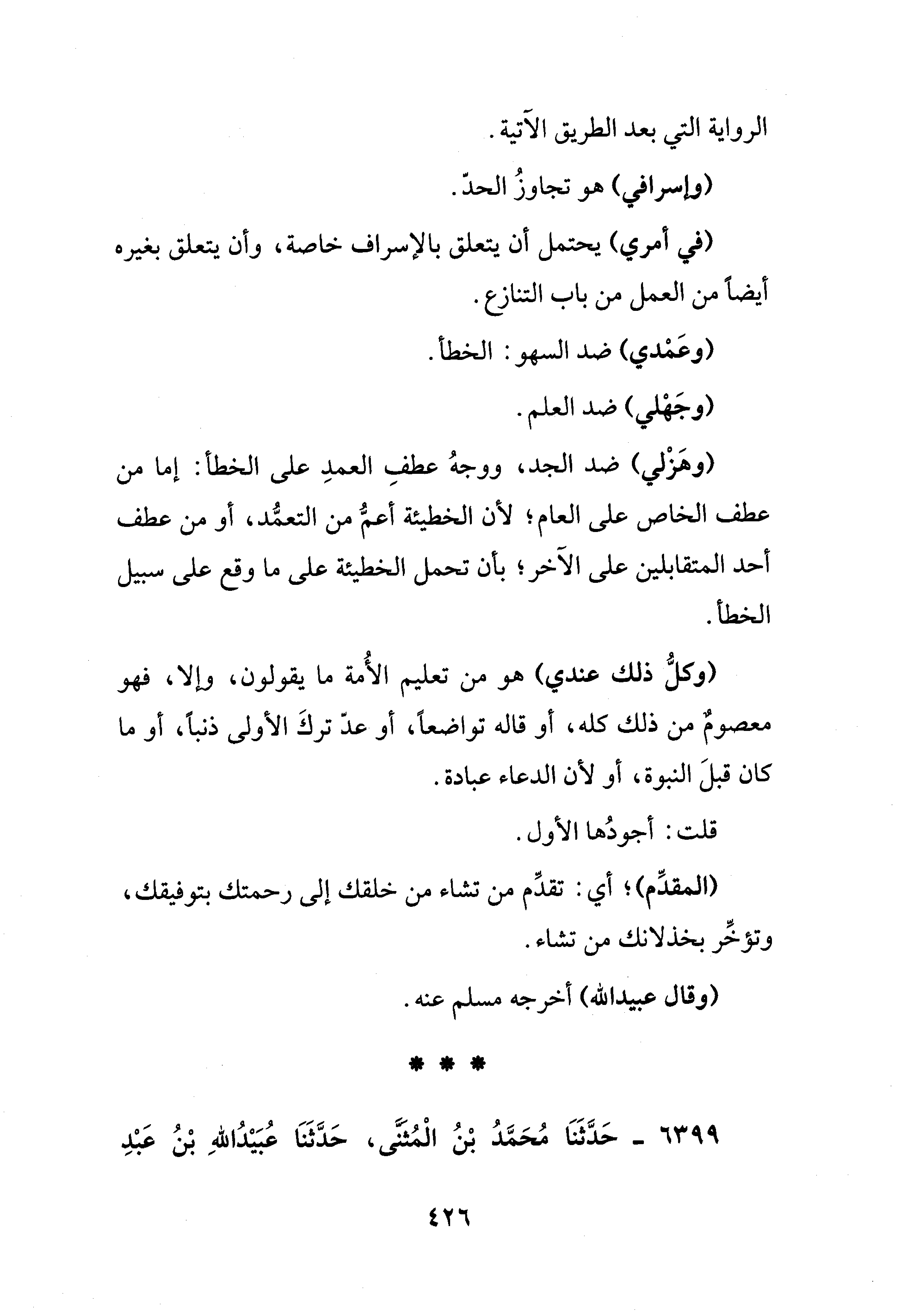 الرواية التي بعد الطريق الآتية.

(وإسرافي) هو تجاوزُ الحدّ.

(في أمري) يحتمل أن يتعلق بالإسراف خاصة، وأن يتعلق بغيره أيضاً من العمل من باب التنازع.

(وعَمْدي) ضد السهو: الخطأ.

(وجَهْلي) ضد العلم.

(وهَزْلي) ضد الجد، ووجهُ عطفِ العمدِ على الخطأ: إما من عطف الخاص على العام؛ لأن الخطيئة أعمُّ من التعمُّد، أو من عطف أحد المتقابلين على الآخر؛ بأن تحمل الخطيئة على ما وقع على سبيل الخطأ.

(وكلُّ ذلك عندي) هو من تعليم الأُمة ما يقولون، وإلا، فهو معصومٌ من ذلك كله، أو قاله تواضعاً، أو عدّ تركَ الأولى ذنباً، أو ما كان قبلَ النبوة، أو لأن الدعاء عبادة.

قلت: أجودُها الأول.

(المقدِّم)؛ أي: تقدِّم من تشاء من خلقك إلى رحمتك بتوفيقك، وتؤخِّر بخذلانك من تشاء.

(وقال عبيدالله) أخرجه مسلم عنه.

* * *

٦٣٩٩ ـ حَدَّثَنَا مُحَمَّدُ بْنُ الْمُثَنَّى، حَدَّثَنَا عُبَيْدُاللهِ بْنُ عَبْدِ

٤٢٦